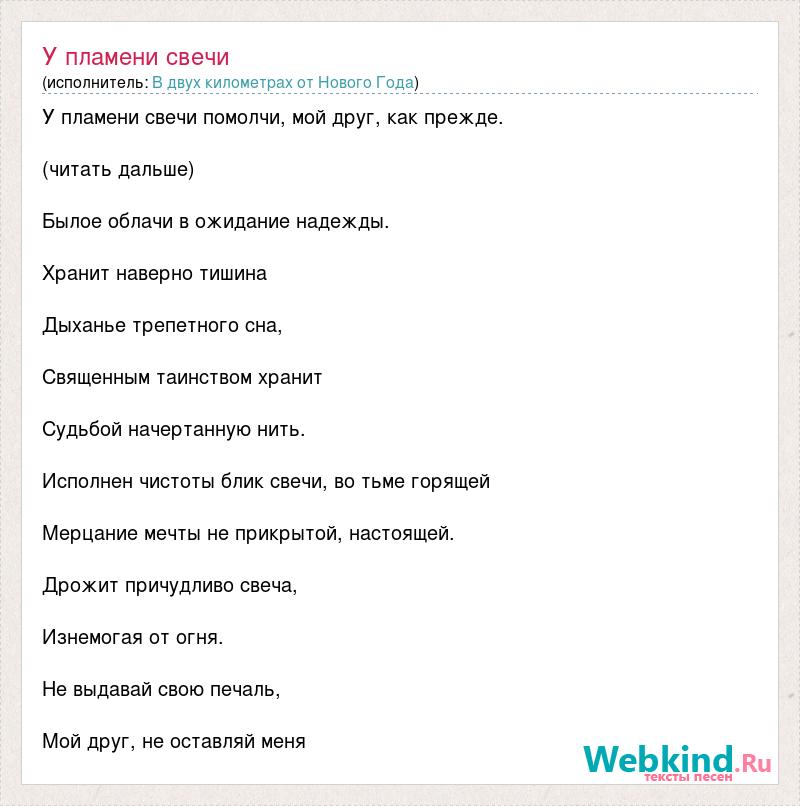 У пламени свечи
(исполнитель: В двух километрах от Нового Года)

У пламени свечи помолчи, мой друг, как прежде.

(читать дальше)

Былое облачи в ожидание надежды.

Хранит наверно тишина

Дыханье трепетного сна,

Священным таинством хранит

Судьбой начертанную нить.

Исполнен чистоты блик свечи, во тьме горящей

Мерцание мечты не прикрытой, настоящей.

Дрожит причудливо свеча,

Изнемогая от огня.

Не выдавай свою печаль,

Мой друг, не оставляй меня

Webkind.Ru
тексты песен